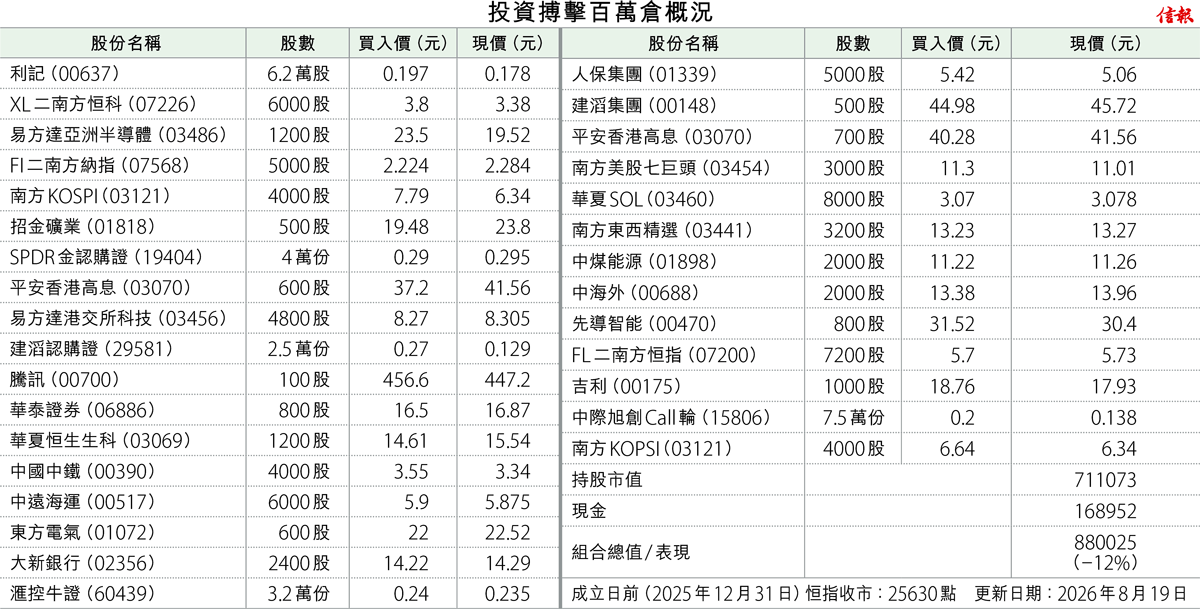 投資搏擊百萬倉概況

信報

| 股份名稱 | 股數 | 買入價（元） | 現價（元） |
|---|---|---|---|
| 利記（00637） | 6.2萬股 | 0.197 | 0.178 |
| XL二南方恒科（07226） | 6000股 | 3.8 | 3.38 |
| 易方達亞洲半導體（03486） | 1200股 | 23.5 | 19.52 |
| FI二南方納指（07568） | 5000股 | 2.224 | 2.284 |
| 南方KOSPI（03121） | 4000股 | 7.79 | 6.34 |
| 招金礦業（01818） | 500股 | 19.48 | 23.8 |
| SPDR金認購證（19404） | 4萬份 | 0.29 | 0.295 |
| 平安香港高息（03070） | 600股 | 37.2 | 41.56 |
| 易方達港交所科技（03456） | 4800股 | 8.27 | 8.305 |
| 建滔認購證（29581） | 2.5萬份 | 0.27 | 0.129 |
| 騰訊（00700） | 100股 | 456.6 | 447.2 |
| 華泰證券（06886） | 800股 | 16.5 | 16.87 |
| 華夏恒生生科（03069） | 1200股 | 14.61 | 15.54 |
| 中國中鐵（00390） | 4000股 | 3.55 | 3.34 |
| 中遠海運（00517） | 6000股 | 5.9 | 5.875 |
| 東方電氣（01072） | 600股 | 22 | 22.52 |
| 大新銀行（02356） | 2400股 | 14.22 | 14.29 |
| 滙控牛證（60439） | 3.2萬份 | 0.24 | 0.235 |

| 股份名稱 | 股數 | 買入價（元） | 現價（元） |
|---|---|---|---|
| 人保集團（01339） | 5000股 | 5.42 | 5.06 |
| 建滔集團（00148） | 500股 | 44.98 | 45.72 |
| 平安香港高息（03070） | 700股 | 40.28 | 41.56 |
| 南方美股七巨頭（03454） | 3000股 | 11.3 | 11.01 |
| 華夏SOL（03460） | 8000股 | 3.07 | 3.078 |
| 南方東西精選（03441） | 3200股 | 13.23 | 13.27 |
| 中煤能源（01898） | 2000股 | 11.22 | 11.26 |
| 中海外（00688） | 2000股 | 13.38 | 13.96 |
| 先導智能（00470） | 800股 | 31.52 | 30.4 |
| FL二南方恒指（07200） | 7200股 | 5.7 | 5.73 |
| 吉利（00175） | 1000股 | 18.76 | 17.93 |
| 中際旭創Call輪（15806） | 7.5萬份 | 0.2 | 0.138 |
| 南方KOPSI（03121） | 4000股 | 6.64 | 6.34 |
| 持股市值 | | | 711073 |
| 現金 | | | 168952 |
| 組合總值/表現 | | | 880025 (−12%) |

成立日前（2025年12月31日）恒指收市：25630點　更新日期：2026年8月19日